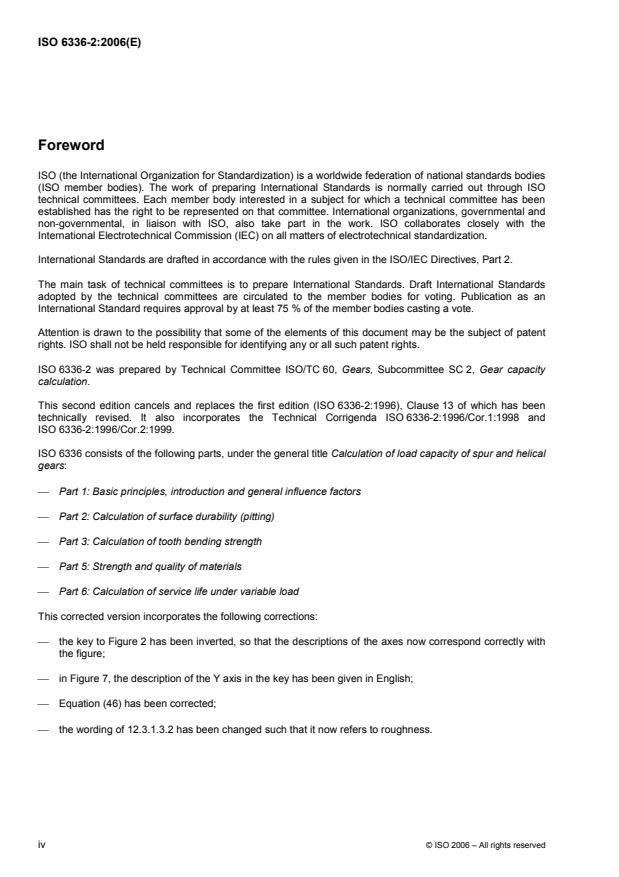 ISO 6336-2:2006(E)

Foreword

ISO (the International Organization for Standardization) is a worldwide federation of national standards bodies (ISO member bodies). The work of preparing International Standards is normally carried out through ISO technical committees. Each member body interested in a subject for which a technical committee has been established has the right to be represented on that committee. International organizations, governmental and non-governmental, in liaison with ISO, also take part in the work. ISO collaborates closely with the International Electrotechnical Commission (IEC) on all matters of electrotechnical standardization.

International Standards are drafted in accordance with the rules given in the ISO/IEC Directives, Part 2.

The main task of technical committees is to prepare International Standards. Draft International Standards adopted by the technical committees are circulated to the member bodies for voting. Publication as an International Standard requires approval by at least 75 % of the member bodies casting a vote.

Attention is drawn to the possibility that some of the elements of this document may be the subject of patent rights. ISO shall not be held responsible for identifying any or all such patent rights.

ISO 6336-2 was prepared by Technical Committee ISO/TC 60, Gears, Subcommittee SC 2, Gear capacity calculation.

This second edition cancels and replaces the first edition (ISO 6336-2:1996), Clause 13 of which has been technically revised. It also incorporates the Technical Corrigenda ISO 6336-2:1996/Cor.1:1998 and ISO 6336-2:1996/Cor.2:1999.

ISO 6336 consists of the following parts, under the general title Calculation of load capacity of spur and helical gears:

— Part 1: Basic principles, introduction and general influence factors

— Part 2: Calculation of surface durability (pitting)

— Part 3: Calculation of tooth bending strength

— Part 5: Strength and quality of materials

— Part 6: Calculation of service life under variable load

This corrected version incorporates the following corrections:

— the key to Figure 2 has been inverted, so that the descriptions of the axes now correspond correctly with the figure;

— in Figure 7, the description of the Y axis in the key has been given in English;

— Equation (46) has been corrected;

— the wording of 12.3.1.3.2 has been changed such that it now refers to roughness.

iv

© ISO 2006 – All rights reserved